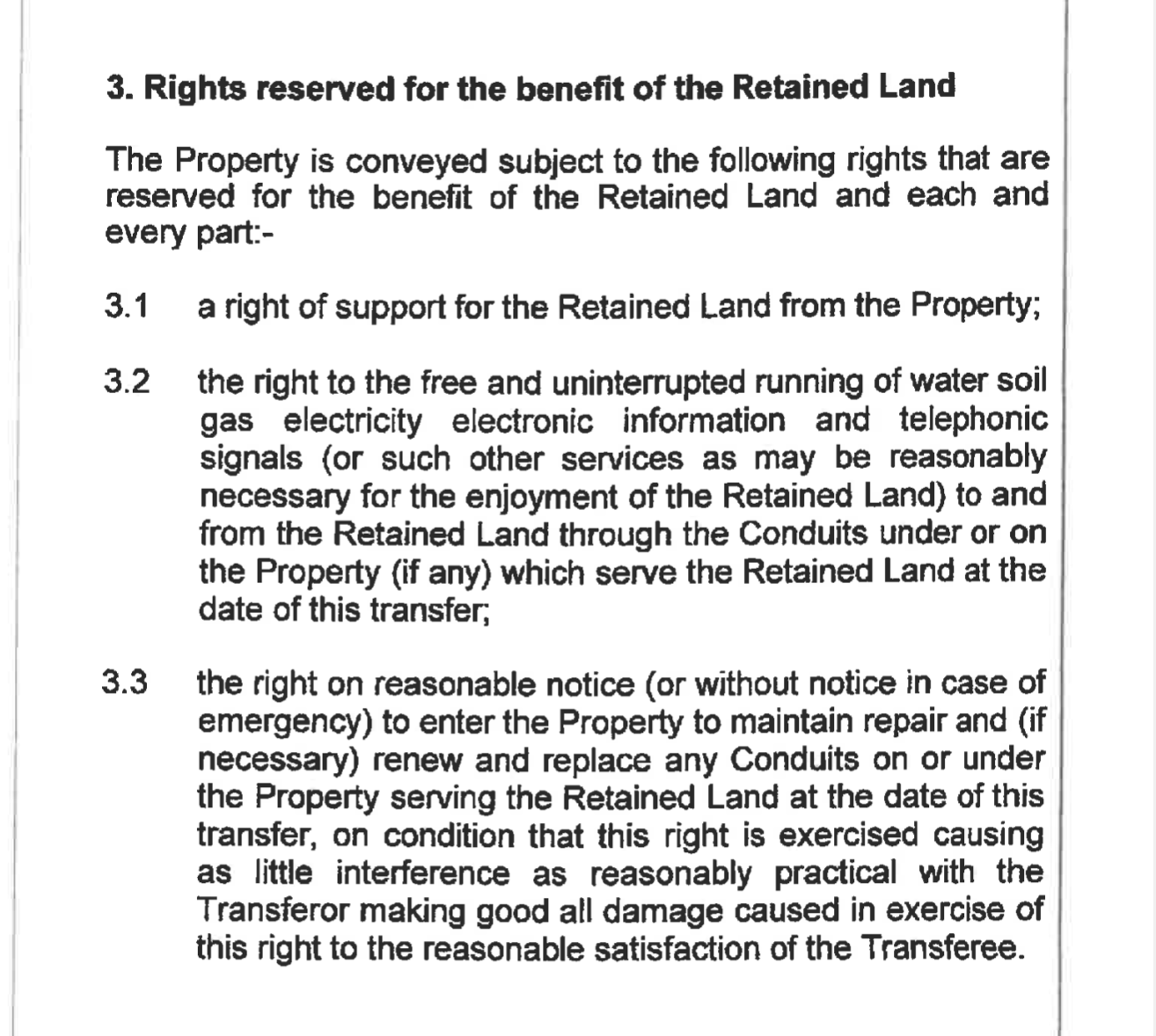 3. Rights reserved for the benefit of the Retained Land

The Property is conveyed subject to the following rights that are reserved for the benefit of the Retained Land and each and every part:-

3.1 a right of support for the Retained Land from the Property;

3.2 the right to the free and uninterrupted running of water soil gas electricity electronic information and telephonic signals (or such other services as may be reasonably necessary for the enjoyment of the Retained Land) to and from the Retained Land through the Conduits under or on the Property (if any) which serve the Retained Land at the date of this transfer;

3.3 the right on reasonable notice (or without notice in case of emergency) to enter the Property to maintain repair and (if necessary) renew and replace any Conduits on or under the Property serving the Retained Land at the date of this transfer, on condition that this right is exercised causing as little interference as reasonably practical with the Transferor making good all damage caused in exercise of this right to the reasonable satisfaction of the Transferee.